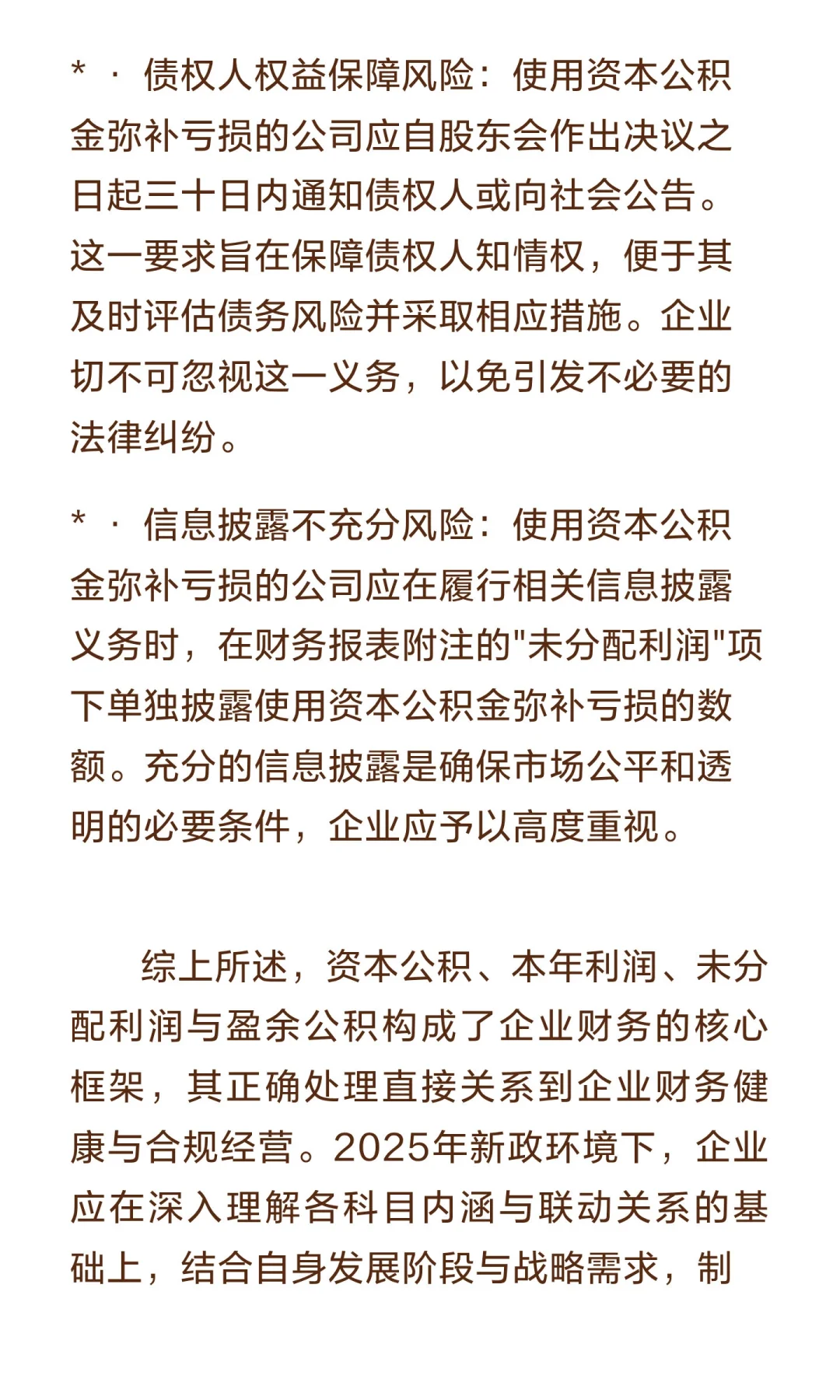 * · 债权人权益保障风险：使用资本公积金弥补亏损的公司应自股东会作出决议之日起三十日内通知债权人或向社会公告。这一要求旨在保障债权人知情权，便于其及时评估债务风险并采取相应措施。企业切不可忽视这一义务，以免引发不必要的法律纠纷。

* · 信息披露不充分风险：使用资本公积金弥补亏损的公司应在履行相关信息披露义务时，在财务报表附注的"未分配利润"项下单独披露使用资本公积金弥补亏损的数额。充分的信息披露是确保市场公平和透明的必要条件，企业应予以高度重视。

综上所述，资本公积、本年利润、未分配利润与盈余公积构成了企业财务的核心框架，其正确处理直接关系到企业财务健康与合规经营。2025年新政环境下，企业应在深入理解各科目内涵与联动关系的基础上，结合自身发展阶段与战略需求，制